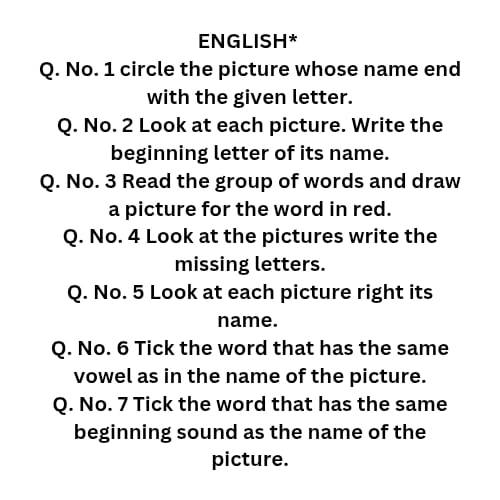 ENGLISH*

Q. No. 1 circle the picture whose name end with the given letter.

Q. No. 2 Look at each picture. Write the beginning letter of its name.

Q. No. 3 Read the group of words and draw a picture for the word in red.

Q. No. 4 Look at the pictures write the missing letters.

Q. No. 5 Look at each picture right its name.

Q. No. 6 Tick the word that has the same vowel as in the name of the picture.

Q. No. 7 Tick the word that has the same beginning sound as the name of the picture.